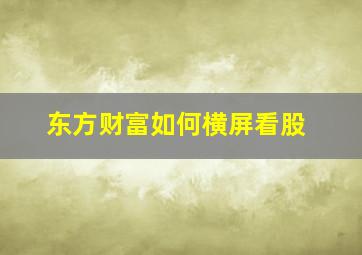 东方财富如何横屏看股